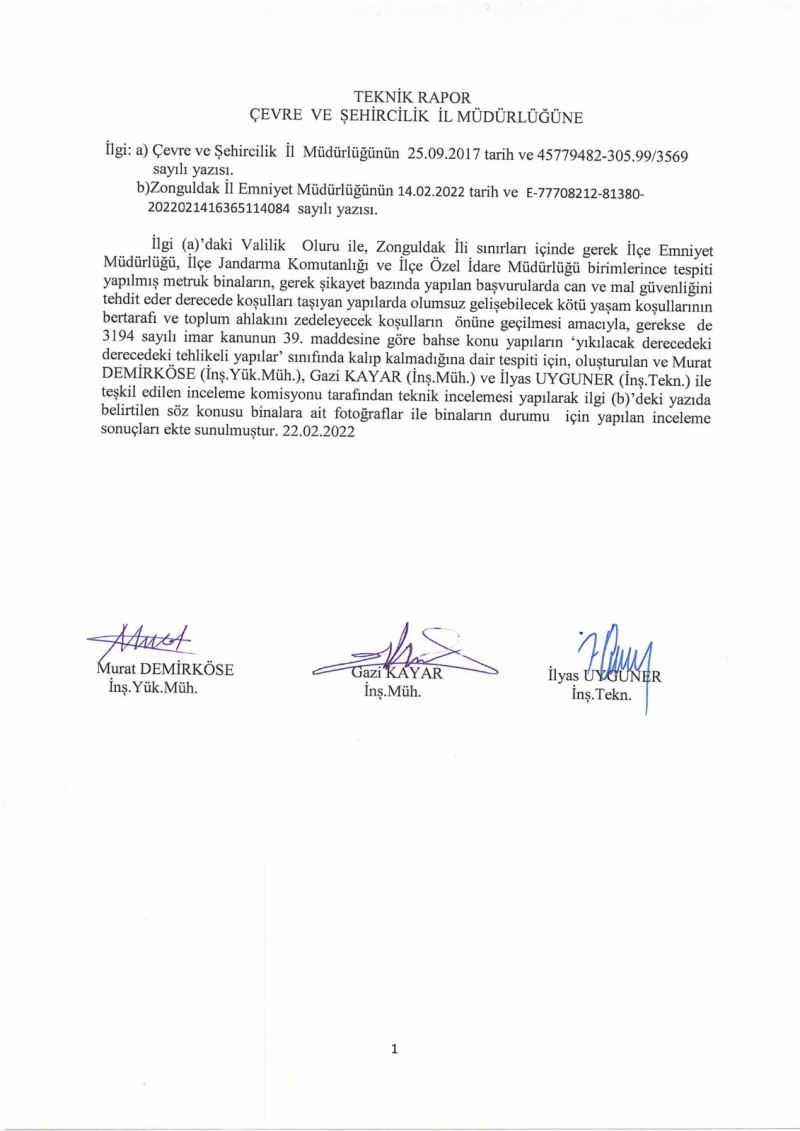 TEKNİK RAPOR
ÇEVRE VE ŞEHİRCİLİK İL MÜDÜRLÜĞÜNE

İlgi: a) Çevre ve Şehircilik İl Müdürlüğünün 25.09.2017 tarih ve 45779482-305.99/3569 sayılı yazısı.
b)Zonguldak İl Emniyet Müdürlüğünün 14.02.2022 tarih ve E-77708212-81380-2022021416365114084 sayılı yazısı.

İlgi (a)'daki Valilik Oluru ile, Zonguldak İli sınırları içinde gerek İlçe Emniyet Müdürlüğü, İlçe Jandarma Komutanlığı ve İlçe Özel İdare Müdürlüğü birimlerince tespiti yapılmış metruk binaların, gerek şikayet bazında yapılan başvurularda can ve mal güvenliğini tehdit eder derecede koşulları taşıyan yapılarda olumsuz gelişebilecek kötü yaşam koşullarının bertarafı ve toplum ahlakını zedeleyecek koşulların önüne geçilmesi amacıyla, gerekse de 3194 sayılı imar kanunun 39. maddesine göre bahse konu yapıların 'yıkılacak derecedeki derecedeki tehlikeli yapılar' sınıfında kalıp kalmadığına dair tespiti için, oluşturulan ve Murat DEMİRKÖSE (İnş.Yük.Müh.), Gazi KAYAR (İnş.Müh.) ve İlyas UYGUNER (İnş.Tekn.) ile teşkil edilen inceleme komisyonu tarafından teknik incelemesi yapılarak ilgi (b)'deki yazıda belirtilen söz konusu binalara ait fotoğraflar ile binaların durumu için yapılan inceleme sonuçları ekte sunulmuştur. 22.02.2022

Murat DEMİRKÖSE
İnş.Yük.Müh.

Gazi KAYAR
İnş.Müh.

İlyas UYGUNER
İnş.Tekn.

1